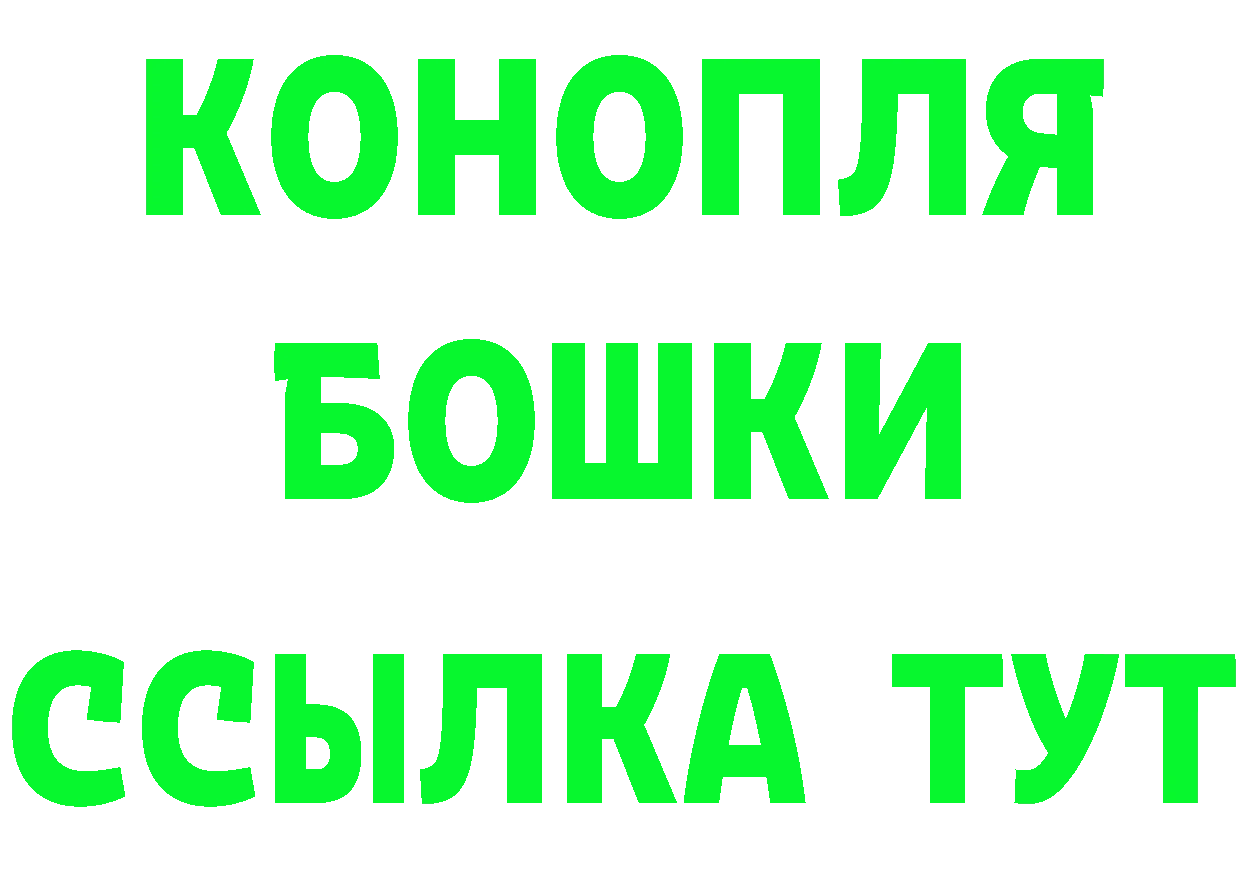 КОНОПЛЯ
БОШКИ
ССЫЛКА ТУТ